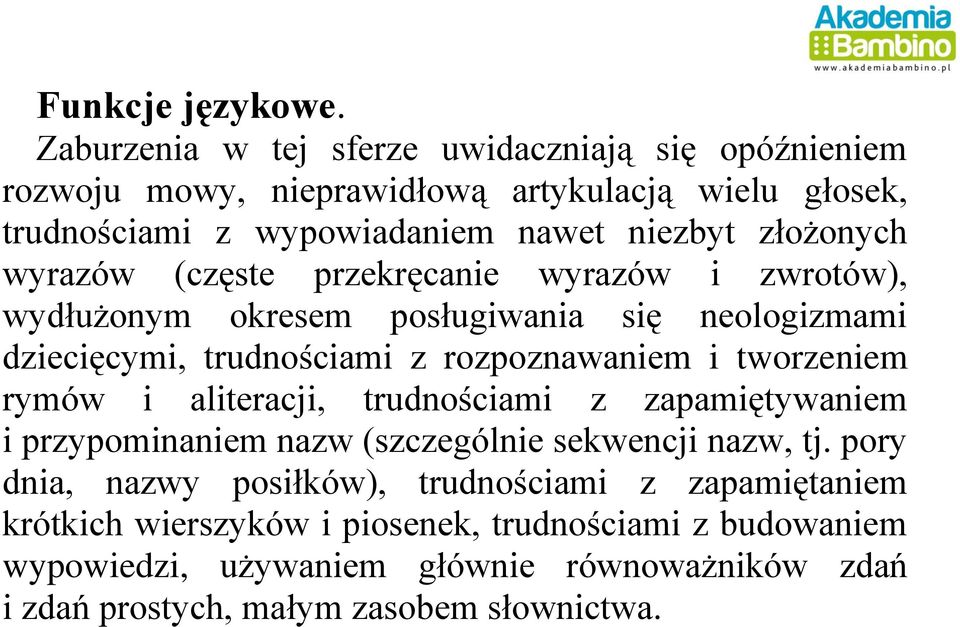 Akademia Bambino
www.akademiabambino.pl

Funkcje językowe.

Zaburzenia w tej sferze uwidaczniają się opóźnieniem rozwoju mowy, nieprawidłową artykulacją wielu głosek, trudnościami z wypowiadaniem nawet niezbyt złożonych wyrazów (częste przekręcanie wyrazów i zwrotów), wydłużonym okresem posługiwania się neologizmami dziecięcymi, trudnościami z rozpoznawaniem i tworzeniem rymów i aliteracji, trudnościami z zapamiętywaniem i przypominaniem nazw (szczególnie sekwencji nazw, tj. pory dnia, nazwy posiłków), trudnościami z zapamiętaniem krótkich wierszyków i piosenek, trudnościami z budowaniem wypowiedzi, używaniem głównie równoważników zdań i zdań prostych, małym zasobem słownictwa.